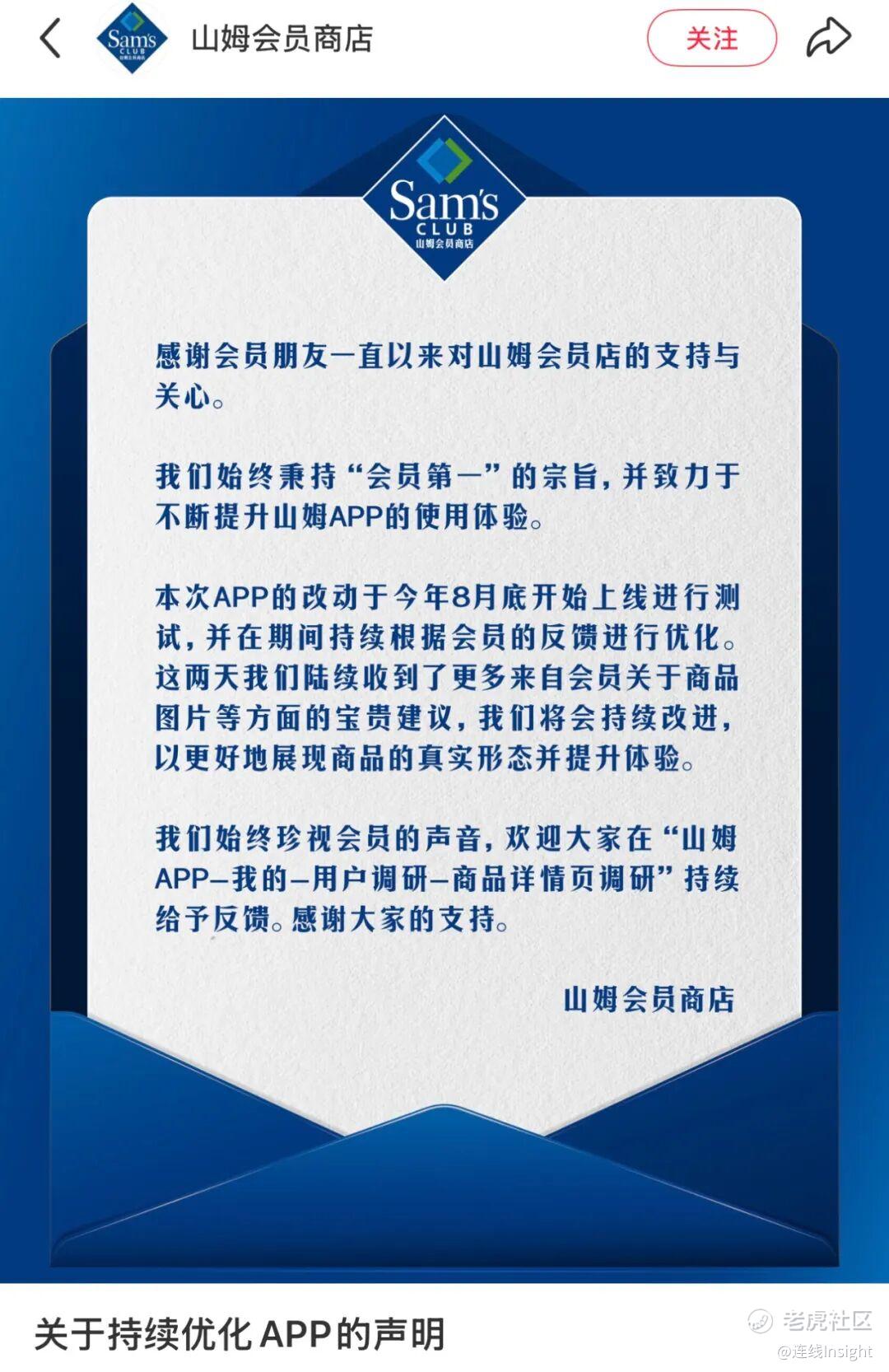 Sam's CLUB 山姆会员商店

山姆会员商店

关注

Sam's CLUB 山姆会员商店

感谢会员朋友一直以来对山姆会员店的支持与关心。

我们始终秉持“会员第一”的宗旨，并致力于不断提升山姆APP的使用体验。

本次APP的改动于今年8月底开始上线进行测试，并在期间持续根据会员的反馈进行优化。这两天我们陆续收到了更多来自会员关于商品图片等方面的宝贵建议，我们将会持续改进，以更好地展现商品的真实形态并提升体验。

我们始终珍视会员的声音，欢迎大家在“山姆APP—我的—用户调研—商品详情页调研”持续给予反馈。感谢大家的支持。

山姆会员商店

关于持续优化APP的声明

老虎社区

@连线Insight